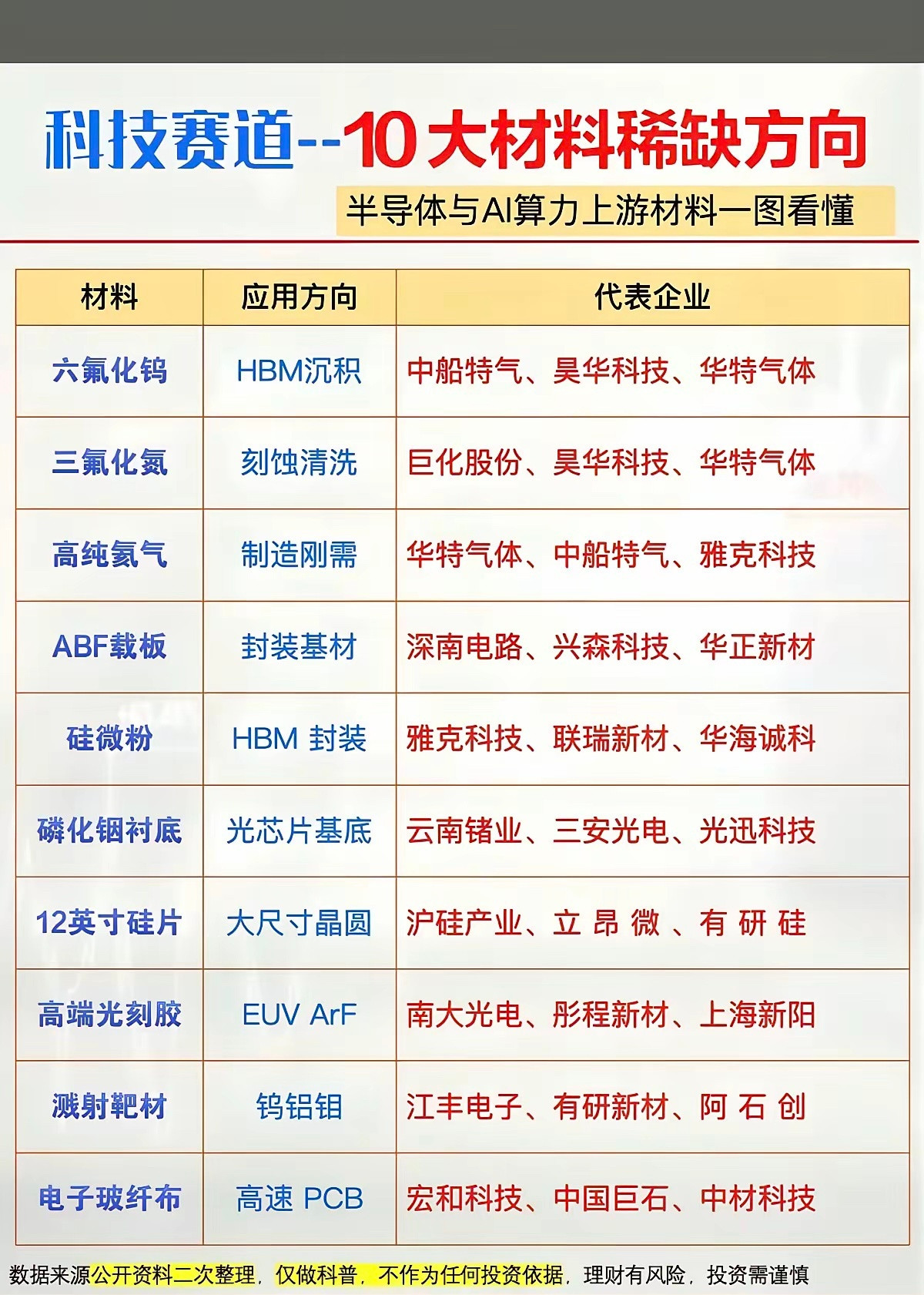 科技赛道--10大材料稀缺方向

半导体与AI算力上游材料一图看懂

| 材料 | 应用方向 | 代表企业 |
|---|---|---|
| 六氟化钨 | HBM沉积 | 中船特气、昊华科技、华特气体 |
| 三氟化氮 | 刻蚀清洗 | 巨化股份、昊华科技、华特气体 |
| 高纯氦气 | 制造刚需 | 华特气体、中船特气、雅克科技 |
| ABF载板 | 封装基材 | 深南电路、兴森科技、华正新材 |
| 硅微粉 | HBM 封装 | 雅克科技、联瑞新材、华海诚科 |
| 磷化铟衬底 | 光芯片基底 | 云南锗业、三安光电、光迅科技 |
| 12英寸硅片 | 大尺寸晶圆 | 沪硅产业、立昂微、有研硅 |
| 高端光刻胶 | EUV ArF | 南大光电、彤程新材、上海新阳 |
| 溅射靶材 | 钨铝钼 | 江丰电子、有研新材、阿石创 |
| 电子玻纤布 | 高速 PCB | 宏和科技、中国巨石、中材科技 |

数据来源公开资料二次整理，仅做科普，不作为任何投资依据，理财有风险，投资需谨慎